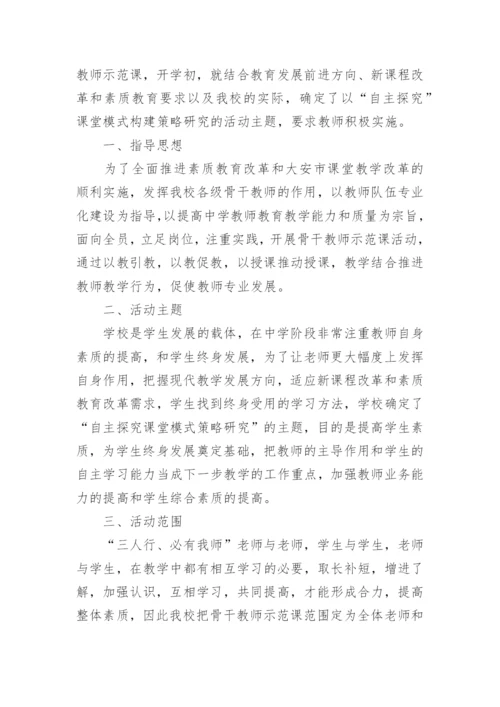 教师示范课，开学初，就结合教育发展前进方向、新课程改革和素质教育要求以及我校的实际，确定了以“自主探究”课堂模式构建策略研究的活动主题，要求教师积极实施。

一、指导思想

为了全面推进素质教育改革和大安市课堂教学改革的顺利实施，发挥我校各级骨干教师的作用，以教师队伍专业化建设为指导,以提高中学教师教育教学能力和质量为宗旨，面向全员，立足岗位，注重实践，开展骨干教师示范课活动，通过以教引教，以教促教，以授课推动授课，教学结合推进教师教学行为，促使教师专业发展。

二、活动主题

学校是学生发展的载体，在中学阶段非常注重教师自身素质的提高，和学生终身发展，为了让老师更大幅度上发挥自身作用，把握现代教学发展方向，适应新课程改革和素质教育改革需求，学生找到终身受用的学习方法，学校确定了“自主探究课堂模式策略研究”的主题，目的是提高学生素质，为学生终身发展奠定基础，把教师的主导作用和学生的自主学习能力当成下一步教学的工作重点，加强教师业务能力的提高和学生综合素质的提高。

三、活动范围

“三人行、必有我师”老师与老师，学生与学生，老师与学生，在教学中都有相互学习的必要，取长补短，增进了解，加强认识，互相学习，共同提高，才能形成合力，提高整体素质，因此我校把骨干教师示范课范围定为全体老师和